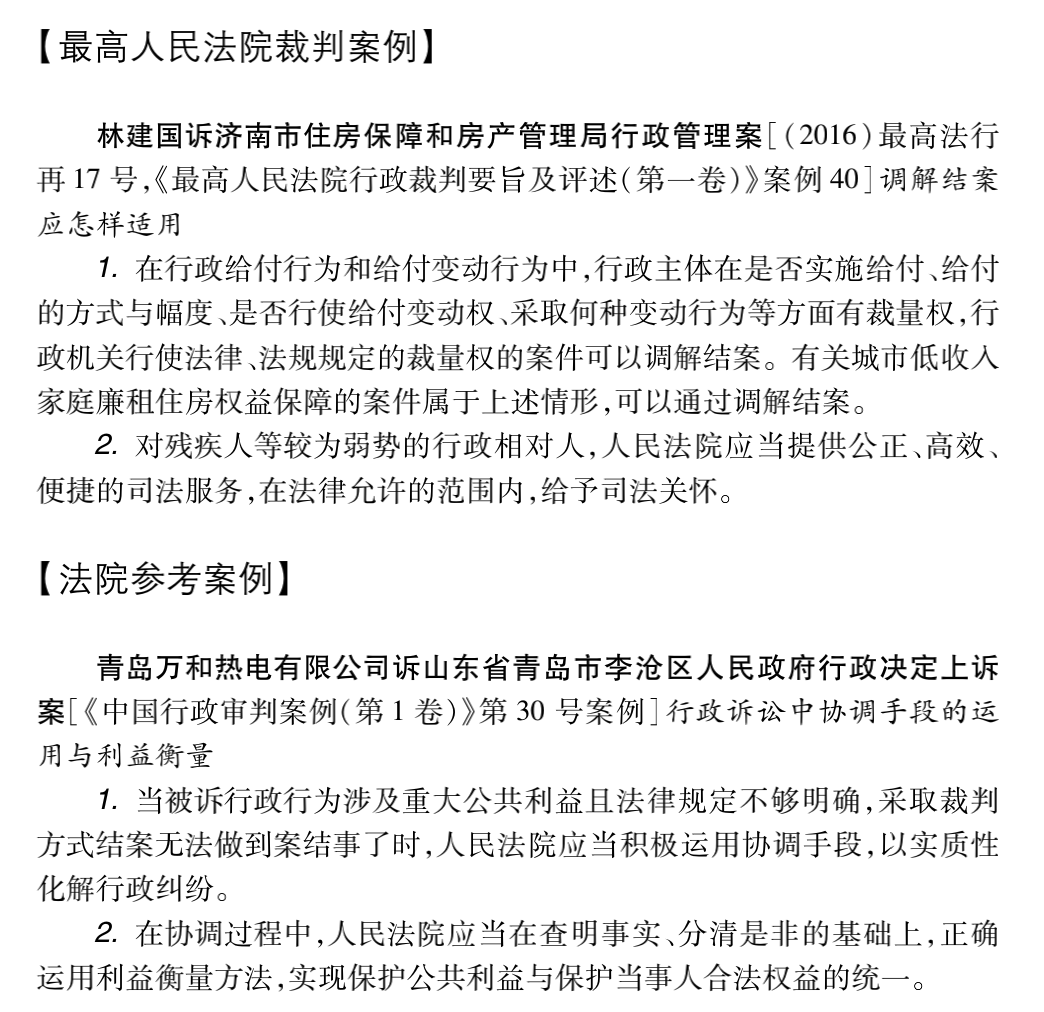 【最高人民法院裁判案例】

林建国诉济南市住房保障和房产管理局行政管理案[(2016)最高法行再17号,《最高人民法院行政裁判要旨及评述(第一卷)》案例40]调解结案应怎样适用

1.在行政给付行为和给付变动行为中,行政主体在是否实施给付、给付的方式与幅度、是否行使给付变动权、采取何种变动行为等方面有裁量权,行政机关行使法律、法规规定的裁量权的案件可以调解结案。有关城市低收入家庭廉租住房权益保障的案件属于上述情形,可以通过调解结案。

2.对残疾人等较为弱势的行政相对人,人民法院应当提供公正、高效、便捷的司法服务,在法律允许的范围内,给予司法关怀。

【法院参考案例】

青岛万和热电有限公司诉山东省青岛市李沧区人民政府行政决定上诉案[《中国行政审判案例(第1卷)》第30号案例]行政诉讼中协调手段的运用与利益衡量

1.当被诉行政行为涉及重大公共利益且法律规定不够明确,采取裁判方式结案无法做到案结事了时,人民法院应当积极运用协调手段,以实质性化解行政纠纷。

2.在协调过程中,人民法院应当在查明事实、分清是非的基础上,正确运用利益衡量方法,实现保护公共利益与保护当事人合法权益的统一。